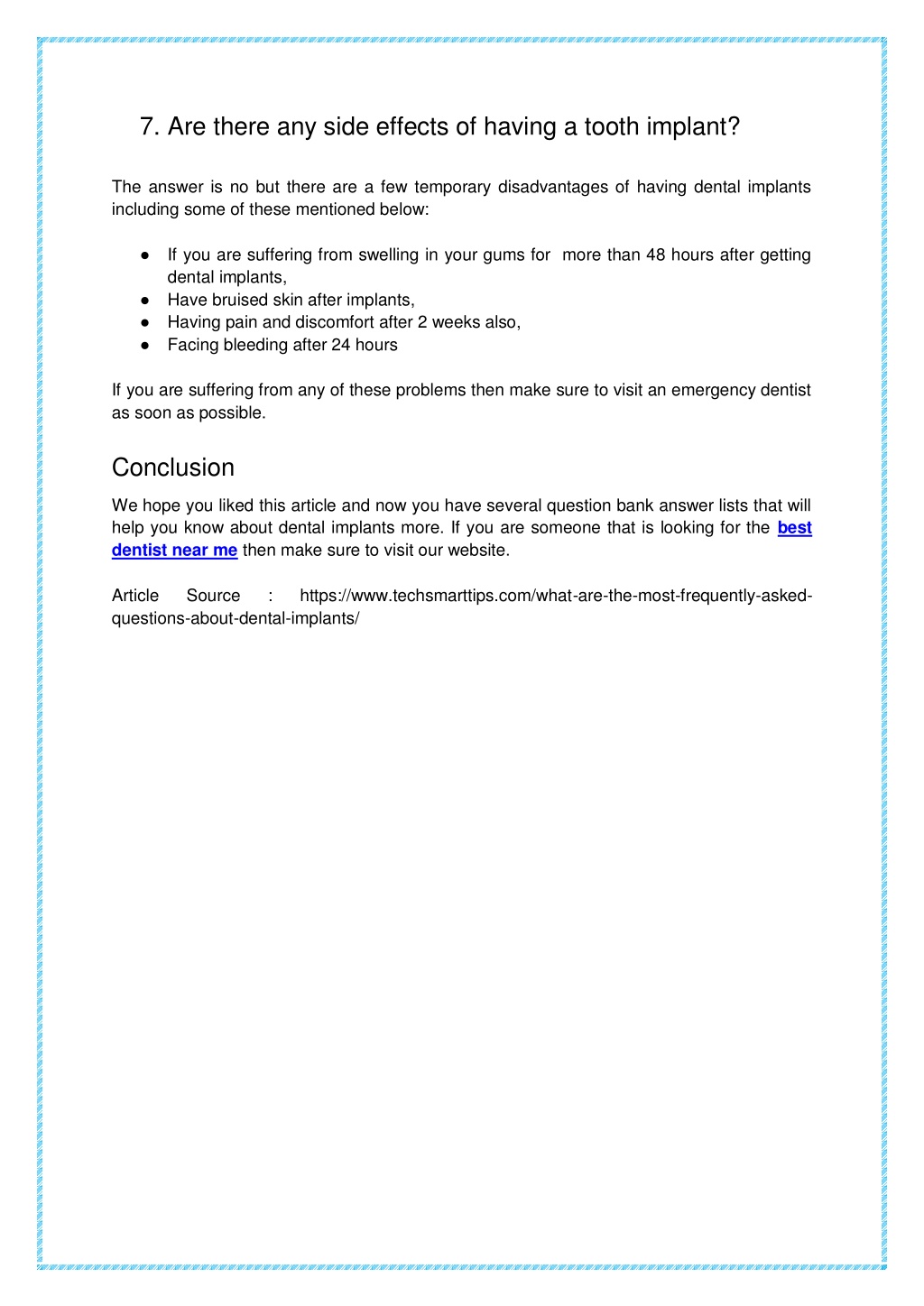 7. Are there any side effects of having a tooth implant?

The answer is no but there are a few temporary disadvantages of having dental implants including some of these mentioned below:

● If you are suffering from swelling in your gums for more than 48 hours after getting dental implants,
● Have bruised skin after implants,
● Having pain and discomfort after 2 weeks also,
● Facing bleeding after 24 hours

If you are suffering from any of these problems then make sure to visit an emergency dentist as soon as possible.

Conclusion

We hope you liked this article and now you have several question bank answer lists that will help you know about dental implants more. If you are someone that is looking for the best dentist near me then make sure to visit our website.

Article Source : https://www.techsmarttips.com/what-are-the-most-frequently-asked-questions-about-dental-implants/